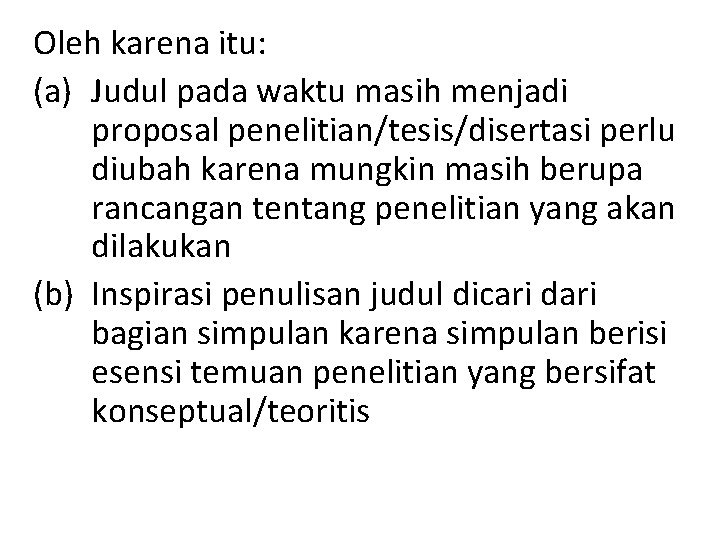 Oleh karena itu:

(a) Judul pada waktu masih menjadi proposal penelitian/tesis/disertasi perlu diubah karena mungkin masih berupa rancangan tentang penelitian yang akan dilakukan

(b) Inspirasi penulisan judul dicari dari bagian simpulan karena simpulan berisi esensi temuan penelitian yang bersifat konseptual/teoritis